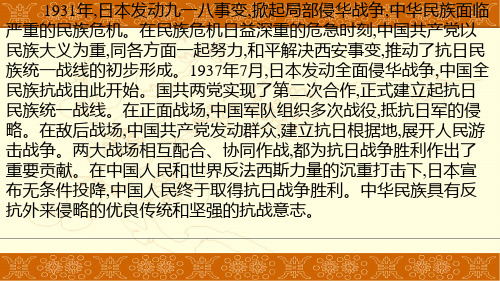 1931年,日本发动九一八事变,掀起局部侵华战争,中华民族面临严重的民族危机。在民族危机日益深重的危急时刻,中国共产党以民族大义为重,同各方面一起努力,和平解决西安事变,推动了抗日民族统一战线的初步形成。1937年7月,日本发动全面侵华战争,中国全民族抗战由此开始。国共两党实现了第二次合作,正式建立起抗日民族统一战线。在正面战场,中国军队组织多次战役,抵抗日军的侵略。在敌后战场,中国共产党发动群众,建立抗日根据地,展开人民游击战争。两大战场相互配合、协同作战,都为抗日战争胜利作出了重要贡献。在中国人民和世界反法西斯力量的沉重打击下,日本宣布无条件投降,中国人民终于取得抗日战争胜利。中华民族具有反抗外来侵略的优良传统和坚强的抗战意志。